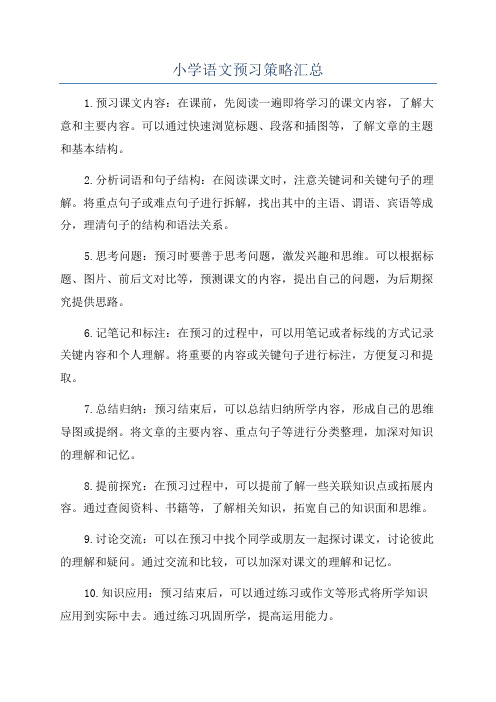 小学语文预习策略汇总

1.预习课文内容：在课前，先阅读一遍即将学习的课文内容，了解大意和主要内容。可以通过快速浏览标题、段落和插图等，了解文章的主题和基本结构。

2.分析词语和句子结构：在阅读课文时，注意关键词和关键句子的理解。将重点句子或难点句子进行拆解，找出其中的主语、谓语、宾语等成分，理清句子的结构和语法关系。

5.思考问题：预习时要善于思考问题，激发兴趣和思维。可以根据标题、图片、前后文对比等，预测课文的内容，提出自己的问题，为后期探究提供思路。

6.记笔记和标注：在预习的过程中，可以用笔记或者标线的方式记录关键内容和个人理解。将重要的内容或关键句子进行标注，方便复习和提取。

7.总结归纳：预习结束后，可以总结归纳所学内容，形成自己的思维导图或提纲。将文章的主要内容、重点句子等进行分类整理，加深对知识的理解和记忆。

8.提前探究：在预习过程中，可以提前了解一些关联知识点或拓展内容。通过查阅资料、书籍等，了解相关知识，拓宽自己的知识面和思维。

9.讨论交流：可以在预习中找个同学或朋友一起探讨课文，讨论彼此的理解和疑问。通过交流和比较，可以加深对课文的理解和记忆。

10.知识应用：预习结束后，可以通过练习或作文等形式将所学知识应用到实际中去。通过练习巩固所学，提高运用能力。